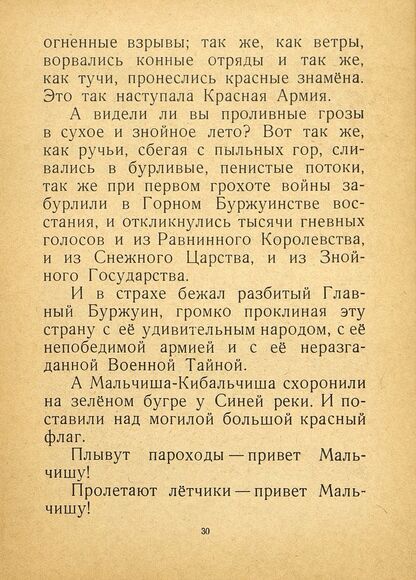 огненные взрывы; так же, как ветры, ворвались конные отряды и так же, как тучи, пронеслись красные знамёна. Это так наступала Красная Армия.

А видели ли вы проливные грозы в сухое и знойное лето? Вот так же, как ручьи, сбегая с пыльных гор, сливались в бурливые, пенистые потоки, так же при первом грохоте войны забурлили в Горном Буржуинстве восстания, и откликнулись тысячи гневных голосов и из Равнинного Королевства, и из Снежного Царства, и из Знойного Государства.

И в страхе бежал разбитый Главный Буржуин, громко проклиная эту страну с её удивительным народом, с её непобедимой армией и с её неразгаданной Военной Тайной.

А Мальчиша-Кибальчиша схоронили на зелёном бугре у Синей реки. И поставили над могилой большой красный флаг.

Плывут пароходы — привет Мальчишу!

Пролетают лётчики — привет Мальчишу!

30